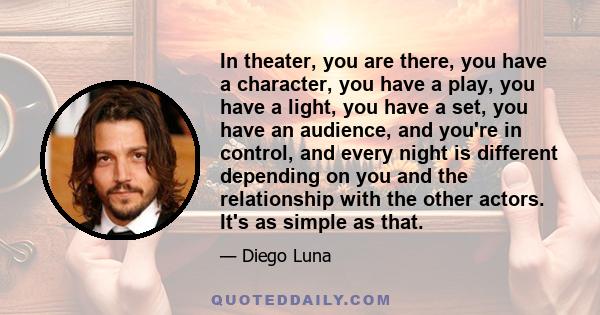 In theater, you are there, you have a character, you have a play, you have a light, you have a set, you have an audience, and you're in control, and every night is different depending on you and the relationship with the other actors. It's as simple as that.

— Diego Luna

QUOTEDDAILY.COM